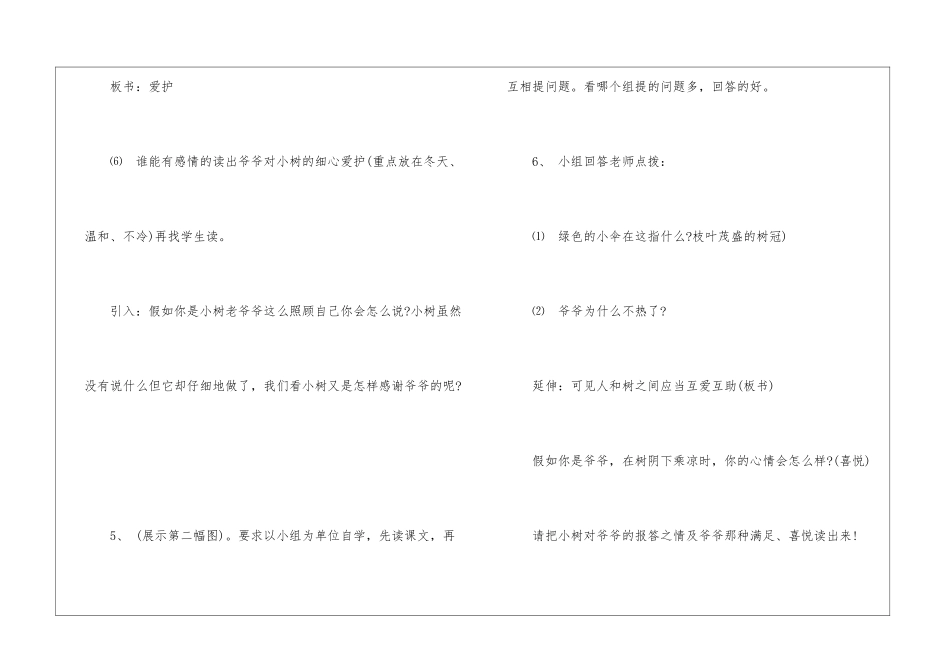 板书：爱护

⑹ 谁能有感情的读出爷爷对小树的细心爱护(重点放在冬天、温和、不冷)再找学生读。

引入：假如你是小树老爷爷这么照顾自己你会怎么说?小树虽然没有说什么但它却仔细地做了，我们看小树又是怎样感谢爷爷的呢?

5、（展示第二幅图）。要求以小组为单位自学，先读课文，再互相提问题。看哪个组提的问题多，回答的好。

6、小组回答老师点拨：

⑴ 绿色的小伞在这指什么?枝叶茂盛的树冠)

⑵ 爷爷为什么不热了?

延伸：可见人和树之间应当互爱互助(板书)

假如你是爷爷，在树阴下乘凉时，你的心情会怎么样?(喜悦)

请把小树对爷爷的报答之情及爷爷那种满足、喜悦读出来!